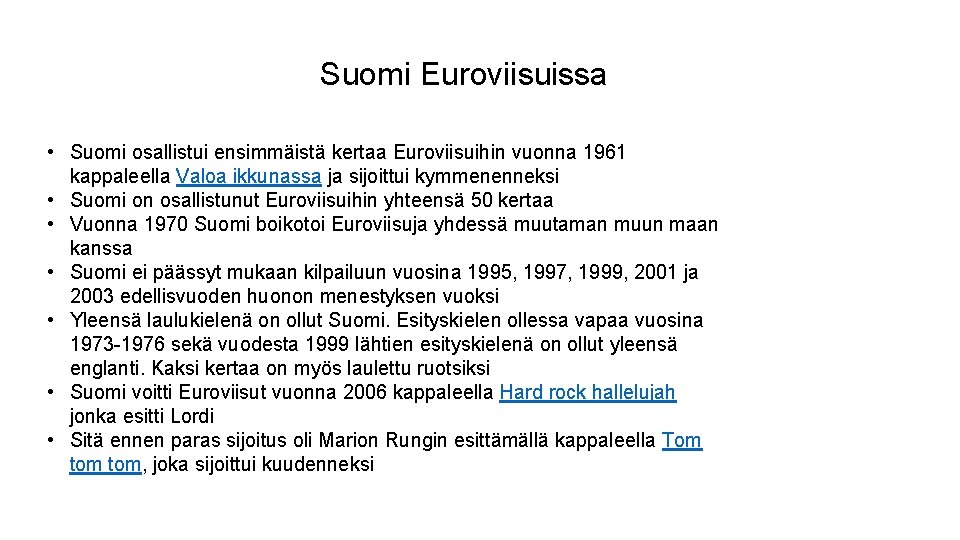 Suomi Euroviisuissa

• Suomi osallistui ensimmäistä kertaa Euroviisuihin vuonna 1961 kappaleella Valoa ikkunassa ja sijoittui kymmenenneksi
• Suomi on osallistunut Euroviisuihin yhteensä 50 kertaa
• Vuonna 1970 Suomi boikotoi Euroviisuja yhdessä muutaman muun maan kanssa
• Suomi ei päässyt mukaan kilpailuun vuosina 1995, 1997, 1999, 2001 ja 2003 edellisvuoden huonon menestyksen vuoksi
• Yleensä laulukielenä on ollut Suomi. Esityskielen ollessa vapaa vuosina 1973-1976 sekä vuodesta 1999 lähtien esityskielenä on ollut yleensä englanti. Kaksi kertaa on myös laulettu ruotsiksi
• Suomi voitti Euroviisut vuonna 2006 kappaleella Hard rock hallelujah jonka esitti Lordi
• Sitä ennen paras sijoitus oli Marion Rungin esittämällä kappaleella Tom tom tom, joka sijoittui kuudenneksi